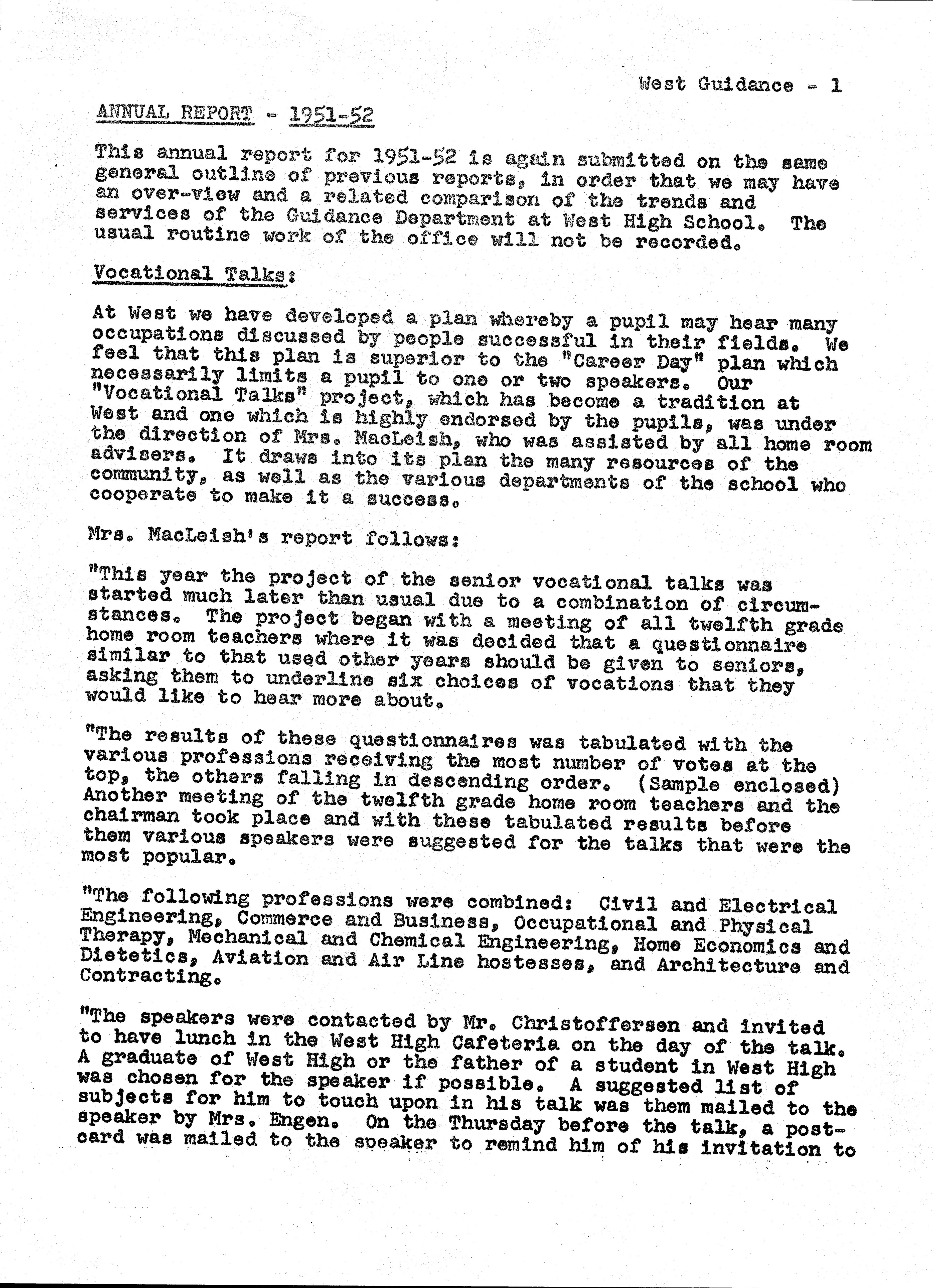 West Guidance - 1

ANNUAL REPORT - 1951-52

This annual report for 1951-52 is again submitted on the same general outline of previous reports, in order that we may have an over-view and a related comparison of the trends and services of the Guidance Department at West High School. The usual routine work of the office will not be recorded.

Vocational Talks:

At West we have developed a plan whereby a pupil may hear many occupations discussed by people successful in their fields. We feel that this plan is superior to the "Career Day" plan which necessarily limits a pupil to one or two speakers. Our "Vocational Talks" project, which has become a tradition at West and one which is highly endorsed by the pupils, was under the direction of Mrs. MacLeish, who was assisted by all home room advisers. It draws into its plan the many resources of the community, as well as the various departments of the school who cooperate to make it a success.

Mrs. MacLeish's report follows:

"This year the project of the senior vocational talks was started much later than usual due to a combination of circumstances. The project began with a meeting of all twelfth grade home room teachers where it was decided that a questionnaire similar to that used other years should be given to seniors, asking them to underline six choices of vocations that they would like to hear more about.

"The results of these questionnaires was tabulated with the various professions receiving the most number of votes at the top, the others falling in descending order. (Sample enclosed) Another meeting of the twelfth grade home room teachers and the chairman took place and with these tabulated results before them various speakers were suggested for the talks that were the most popular.

"The following professions were combined: Civil and Electrical Engineering, Commerce and Business, Occupational and Physical Therapy, Mechanical and Chemical Engineering, Home Economics and Dietetics, Aviation and Air Line hostesses, and Architecture and Contracting.

"The speakers were contacted by Mr. Christoffersen and invited to have lunch in the West High Cafeteria on the day of the talk. A graduate of West High or the father of a student in West High was chosen for the speaker if possible. A suggested list of subjects for him to touch upon in his talk was them mailed to the speaker by Mrs. Engen. On the Thursday before the talk, a postcard was mailed to the speaker to remind him of his invitation to